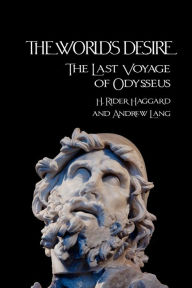 THE WORLD'S DESIRE
THE LAST VOYAGE OF ODYSSEUS
H. RIDER HAGGARD AND ANDREW LANG